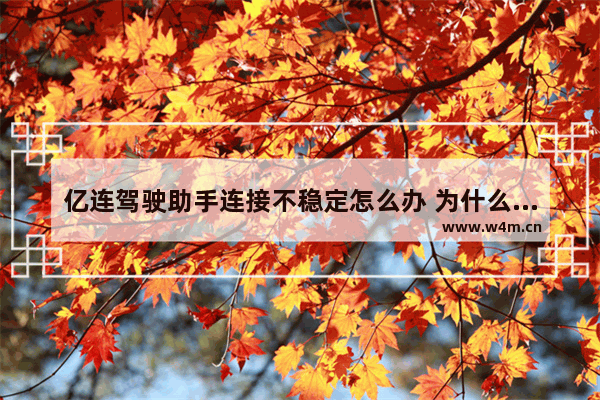 亿连驾驶助手连接不稳定怎么办 为什么...

www.w4m.cn